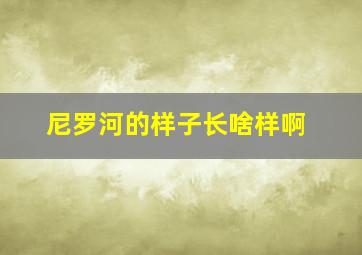 尼罗河的样子长啥样啊